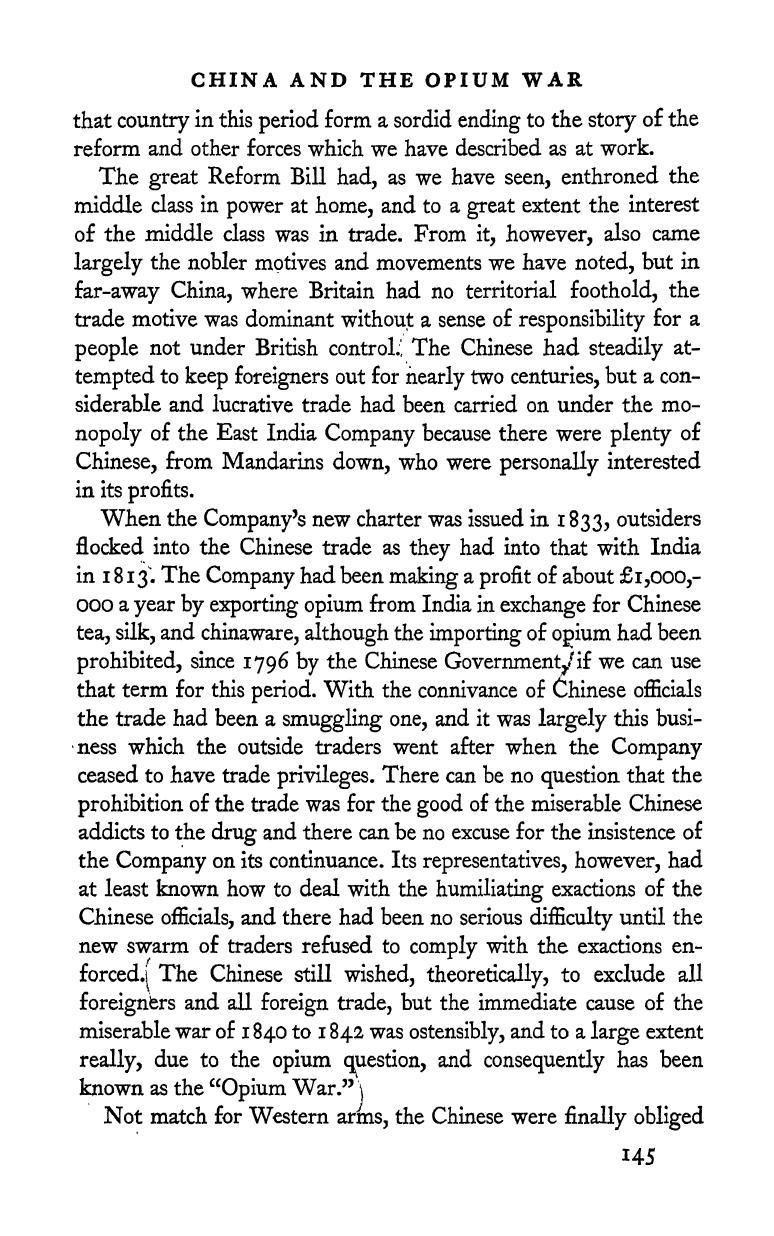 CHINA AND THE OPIUM WAR

that country in this period form a sordid ending to the story of the reform and other forces which we have described as at work.

The great Reform Bill had, as we have seen, enthroned the middle class in power at home, and to a great extent the interest of the middle class was in trade. From it, however, also came largely the nobler motives and movements we have noted, but in far-away China, where Britain had no territorial foothold, the trade motive was dominant without a sense of responsibility for a people not under British control. The Chinese had steadily attempted to keep foreigners out for nearly two centuries, but a considerable and lucrative trade had been carried on under the monopoly of the East India Company because there were plenty of Chinese, from Mandarins down, who were personally interested in its profits.

When the Company's new charter was issued in 1833, outsiders flocked into the Chinese trade as they had into that with India in 1813. The Company had been making a profit of about £1,000,000 a year by exporting opium from India in exchange for Chinese tea, silk, and chinaware, although the importing of opium had been prohibited, since 1796 by the Chinese Government, if we can use that term for this period. With the connivance of Chinese officials the trade had been a smuggling one, and it was largely this business which the outside traders went after when the Company ceased to have trade privileges. There can be no question that the prohibition of the trade was for the good of the miserable Chinese addicts to the drug and there can be no excuse for the insistence of the Company on its continuance. Its representatives, however, had at least known how to deal with the humiliating exactions of the Chinese officials, and there had been no serious difficulty until the new swarm of traders refused to comply with the exactions enforced. The Chinese still wished, theoretically, to exclude all foreigners and all foreign trade, but the immediate cause of the miserable war of 1840 to 1842 was ostensibly, and to a large extent really, due to the opium question, and consequently has been known as the "Opium War."

Not match for Western arms, the Chinese were finally obliged

145